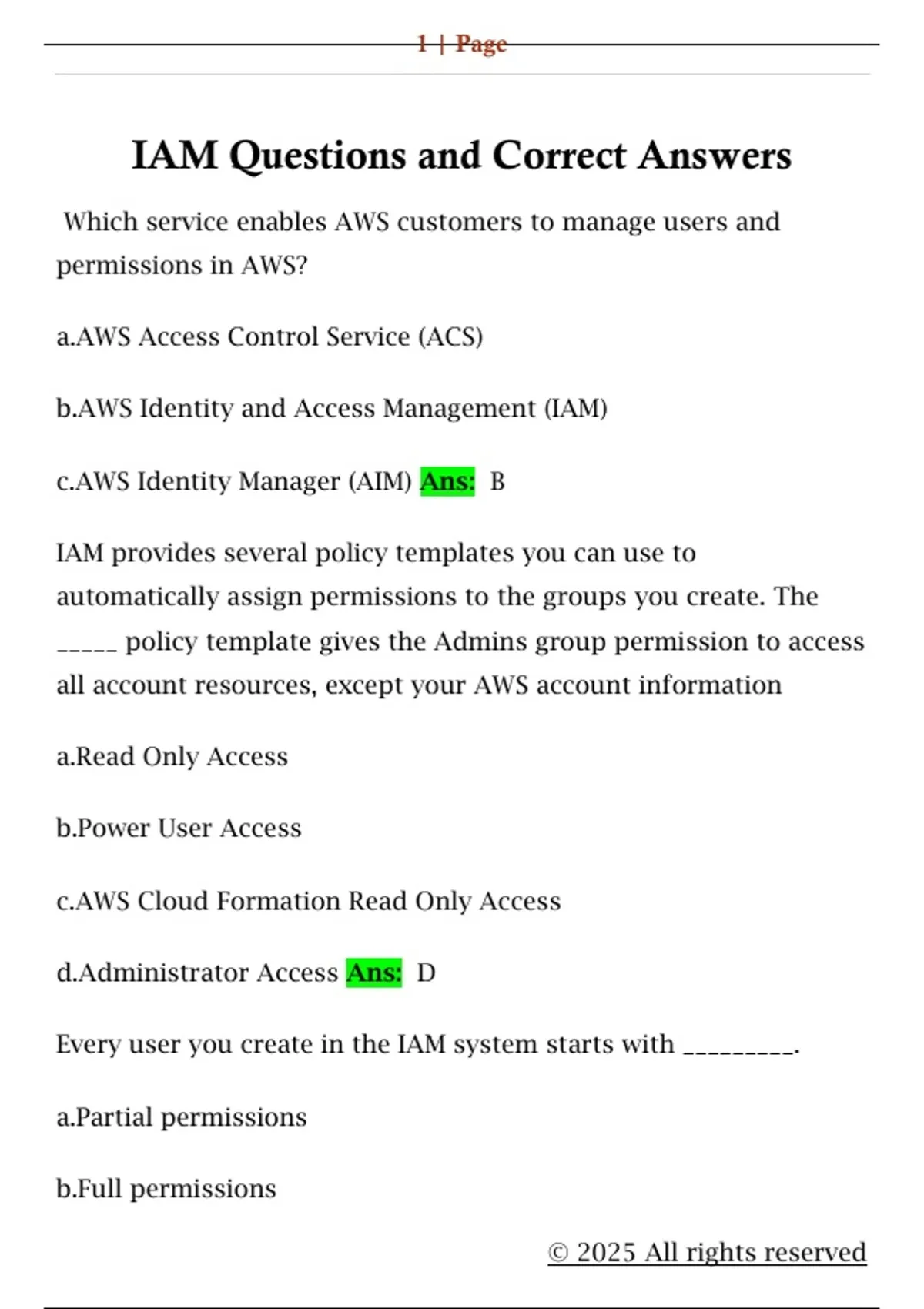 1 | Page

IAM Questions and Correct Answers

Which service enables AWS customers to manage users and permissions in AWS?

a.AWS Access Control Service (ACS)

b.AWS Identity and Access Management (IAM)

c.AWS Identity Manager (AIM) Ans: B

IAM provides several policy templates you can use to automatically assign permissions to the groups you create. The _____ policy template gives the Admins group permission to access all account resources, except your AWS account information

a.Read Only Access

b.Power User Access

c.AWS Cloud Formation Read Only Access

d.Administrator Access Ans: D

Every user you create in the IAM system starts with _________.

a.Partial permissions

b.Full permissions

© 2025 All rights reserved